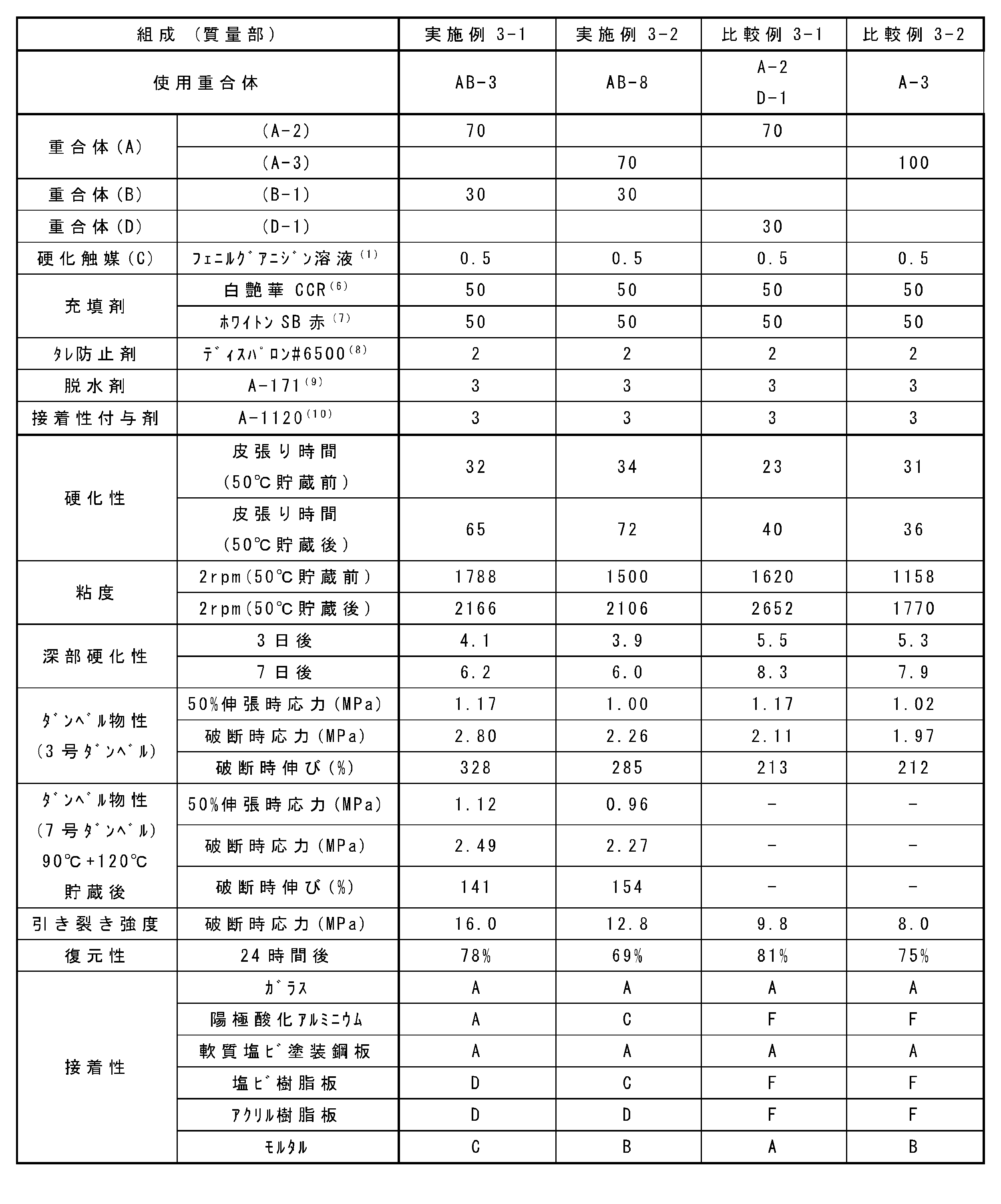 | 組成（質量部） |  | 実施例3-1 | 実施例3-2 | 比較例3-1 | 比較例3-2 |
|---|---|---|---|---|---|
| 使用重合体 |  | AB-3 | AB-8 | A-2 D-1 | A-3 |
| 重合体(A) | (A-2) | 70 |  | 70 |  |
|  | (A-3) |  | 70 |  | 100 |
| 重合体(B) | (B-1) | 30 | 30 |  |  |
| 重合体(D) | (D-1) |  |  | 30 |  |
| 硬化触媒(C) | ﾌｪﾆﾙｸﾞｱﾆｼﾞﾝ溶液$^{(1)}$ | 0.5 | 0.5 | 0.5 | 0.5 |
| 充填剤 | 白艶華CCR$^{(6)}$ | 50 | 50 | 50 | 50 |
|  | ﾎﾜｲﾄﾝSB赤$^{(7)}$ | 50 | 50 | 50 | 50 |
| ﾀﾚ防止剤 | ﾃﾞｨｽﾊﾟﾛﾝ#6500$^{(8)}$ | 2 | 2 | 2 | 2 |
| 脱水剤 | A-171$^{(9)}$ | 3 | 3 | 3 | 3 |
| 接着性付与剤 | A-1120$^{(10)}$ | 3 | 3 | 3 | 3 |
| 硬化性 | 皮張り時間(50℃貯蔵前) | 32 | 34 | 23 | 31 |
|  | 皮張り時間(50℃貯蔵後) | 65 | 72 | 40 | 36 |
| 粘度 | 2rpm(50℃貯蔵前) | 1788 | 1500 | 1620 | 1158 |
|  | 2rpm(50℃貯蔵後) | 2166 | 2106 | 2652 | 1770 |
| 深部硬化性 | 3日後 | 4.1 | 3.9 | 5.5 | 5.3 |
|  | 7日後 | 6.2 | 6.0 | 8.3 | 7.9 |
| ﾀﾞﾝﾍﾞﾙ物性(3号ﾀﾞﾝﾍﾞﾙ) | 50%伸張時応力(MPa) | 1.17 | 1.00 | 1.17 | 1.02 |
|  | 破断時応力(MPa) | 2.80 | 2.26 | 2.11 | 1.97 |
|  | 破断時伸び(%) | 328 | 285 | 213 | 212 |
| ﾀﾞﾝﾍﾞﾙ物性(7号ﾀﾞﾝﾍﾞﾙ)90℃+120℃貯蔵後 | 50%伸張時応力(MPa) | 1.12 | 0.96 | - | - |
|  | 破断時応力(MPa) | 2.49 | 2.27 | - | - |
|  | 破断時伸び(%) | 141 | 154 | - | - |
| 引き裂き強度 | 破断時応力(MPa) | 16.0 | 12.8 | 9.8 | 8.0 |
| 復元性 | 24時間後 | 78% | 69% | 81% | 75% |
| 接着性 | ｶﾞﾗｽ | A | A | A | A |
|  | 陽極酸化ｱﾙﾐﾆｳﾑ | A | C | F | F |
|  | 軟質塩ﾋﾞ塗装鋼板 | A | A | A | A |
|  | 塩ﾋﾞ樹脂板 | D | C | F | F |
|  | ｱｸﾘﾙ樹脂板 | D | D | F | F |
|  | ﾓﾙﾀﾙ | C | B | A | B |